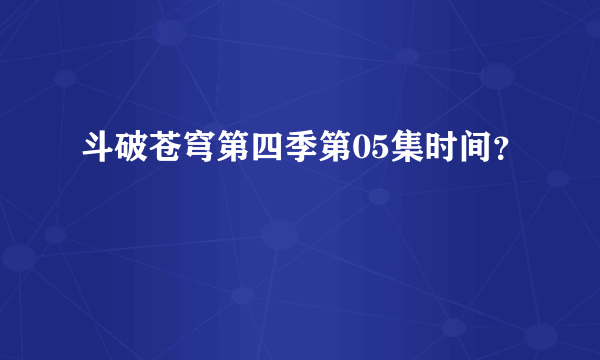 斗破苍穹第四季第05集时间？